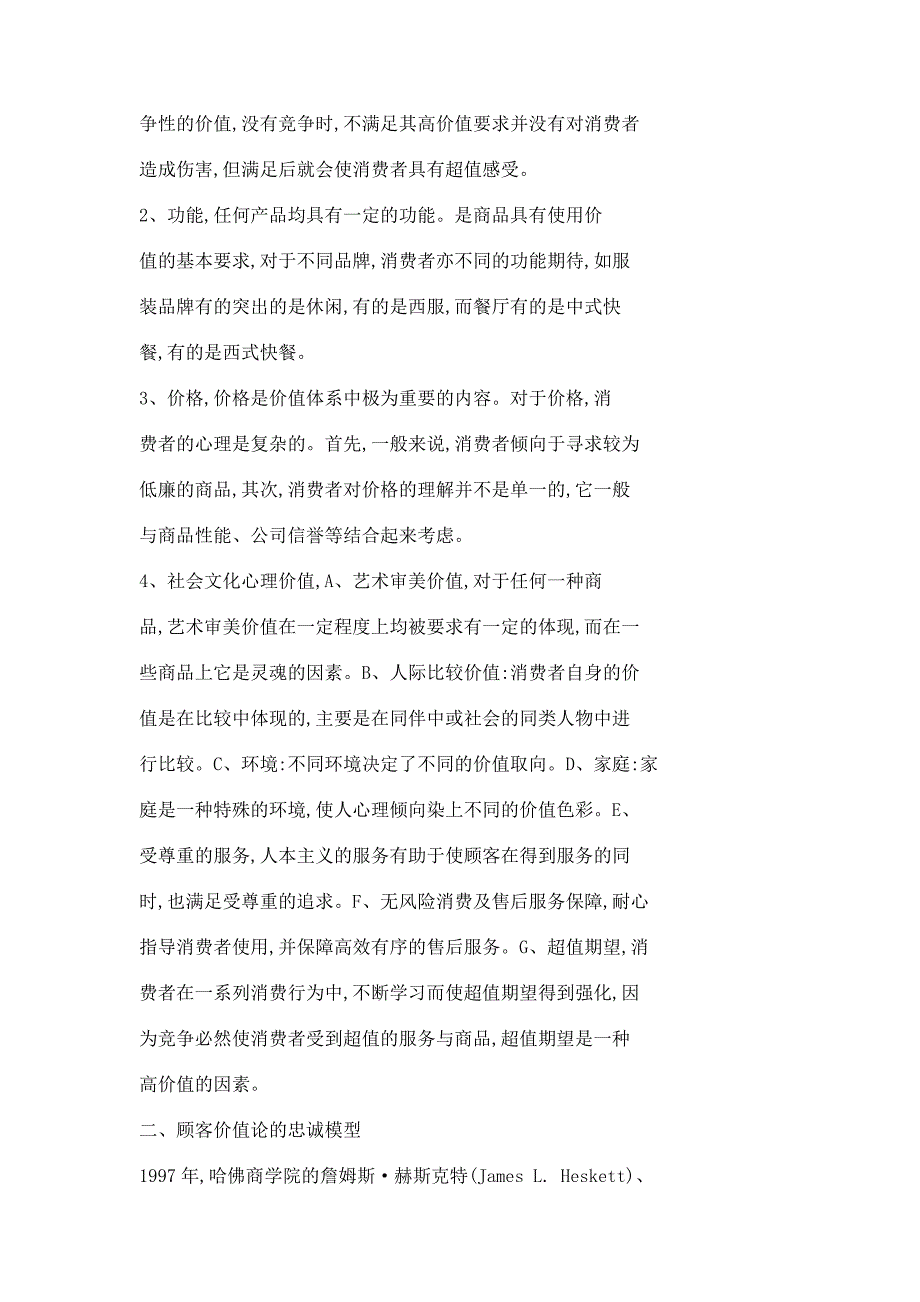 争性的价值,没有竞争时,不满足其高价值要求并没有对消费者造成伤害,但满足后就会使消费者具有超值感受。

2、功能,任何产品均具有一定的功能。是商品具有使用价值的基本要求,对于不同品牌,消费者亦不同的功能期待,如服装品牌有的突出的是休闲,有的是西服,而餐厅有的是中式快餐,有的是西式快餐。

3、价格,价格是价值体系中极为重要的内容。对于价格,消费者的心理是复杂的。首先,一般来说,消费者倾向于寻求较为低廉的商品,其次,消费者对价格的理解并不是单一的,它一般与商品性能、公司信誉等结合起来考虑。

4、社会文化心理价值,A、艺术审美价值,对于任何一种商品,艺术审美价值在一定程度上均被要求有一定的体现,而在一些商品上它是灵魂的因素。B、人际比较价值:消费者自身的价值是在比较中体现的,主要是在同伴中或社会的同类人物中进行比较。C、环境:不同环境决定了不同的价值取向。D、家庭:家庭是一种特殊的环境,使人心理倾向染上不同的价值色彩。E、受尊重的服务,人本主义的服务有助于使顾客在得到服务的同时,也满足受尊重的追求。F、无风险消费及售后服务保障,耐心指导消费者使用,并保障高效有序的售后服务。G、超值期望,消费者在一系列消费行为中,不断学习而使超值期望得到强化,因为竞争必然使消费者受到超值的服务与商品,超值期望是一种高价值的因素。

二、顾客价值论的忠诚模型

1997年,哈佛商学院的詹姆斯·赫斯克特(James L. Heskett)、